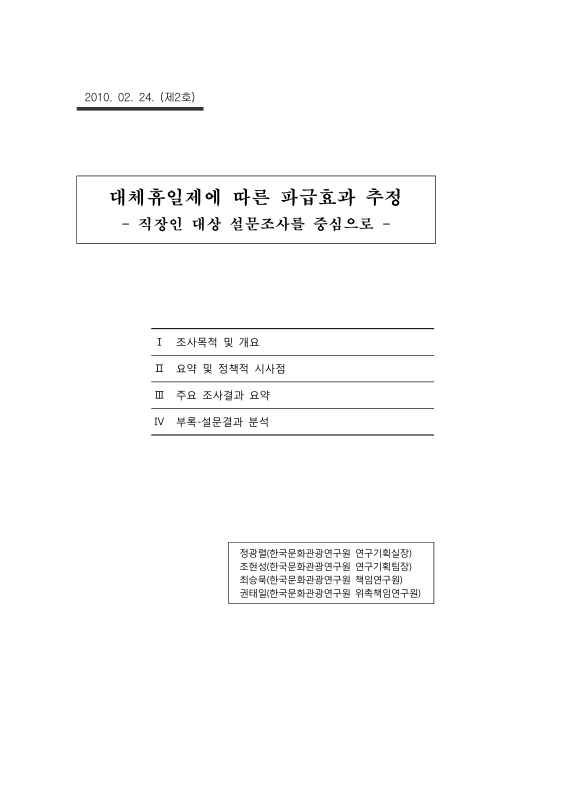 2010. 02. 24. (제2호)

대체휴일제에 따른 파급효과 추정
- 직장인 대상 설문조사를 중심으로 -

Ⅰ 조사목적 및 개요
Ⅱ 요약 및 정책적 시사점
Ⅲ 주요 조사결과 요약
Ⅳ 부록-설문결과 분석

정광렬(한국문화관광연구원 연구기획실장)
조현성(한국문화관광연구원 연구기획팀장)
최승묵(한국문화관광연구원 책임연구원)
권태일(한국문화관광연구원 위촉책임연구원)